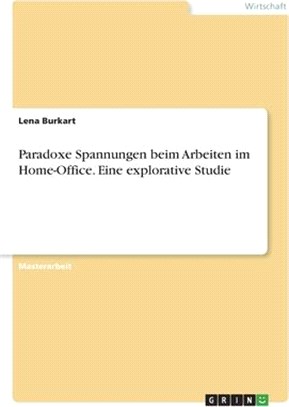 Wirtschaft

Lena Burkart

Paradoxe Spannungen beim Arbeiten im Home-Office. Eine explorative Studie

Masterarbeit

GRIN